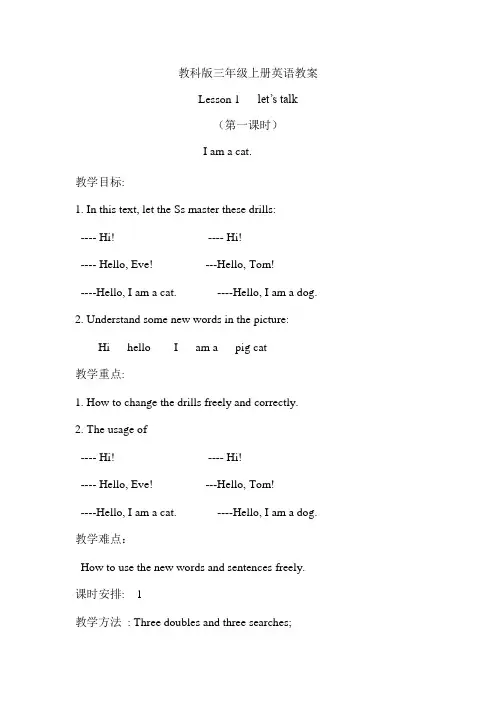 教科版三年级上册英语教案

Lesson 1 let's talk

（第一课时）

I am a cat.

教学目标:

1. In this text, let the Ss master these drills:

---- Hi! ---- Hi!

---- Hello, Eve! ---Hello, Tom!

----Hello, I am a cat. ----Hello, I am a dog.

2. Understand some new words in the picture:

Hi hello I am a pig cat

教学重点:

1. How to change the drills freely and correctly.

2. The usage of

---- Hi! ---- Hi!

---- Hello, Eve! ---Hello, Tom!

----Hello, I am a cat. ----Hello, I am a dog.

教学难点：

How to use the new words and sentences freely.

课时安排: 1

教学方法 : Three doubles and three searches;